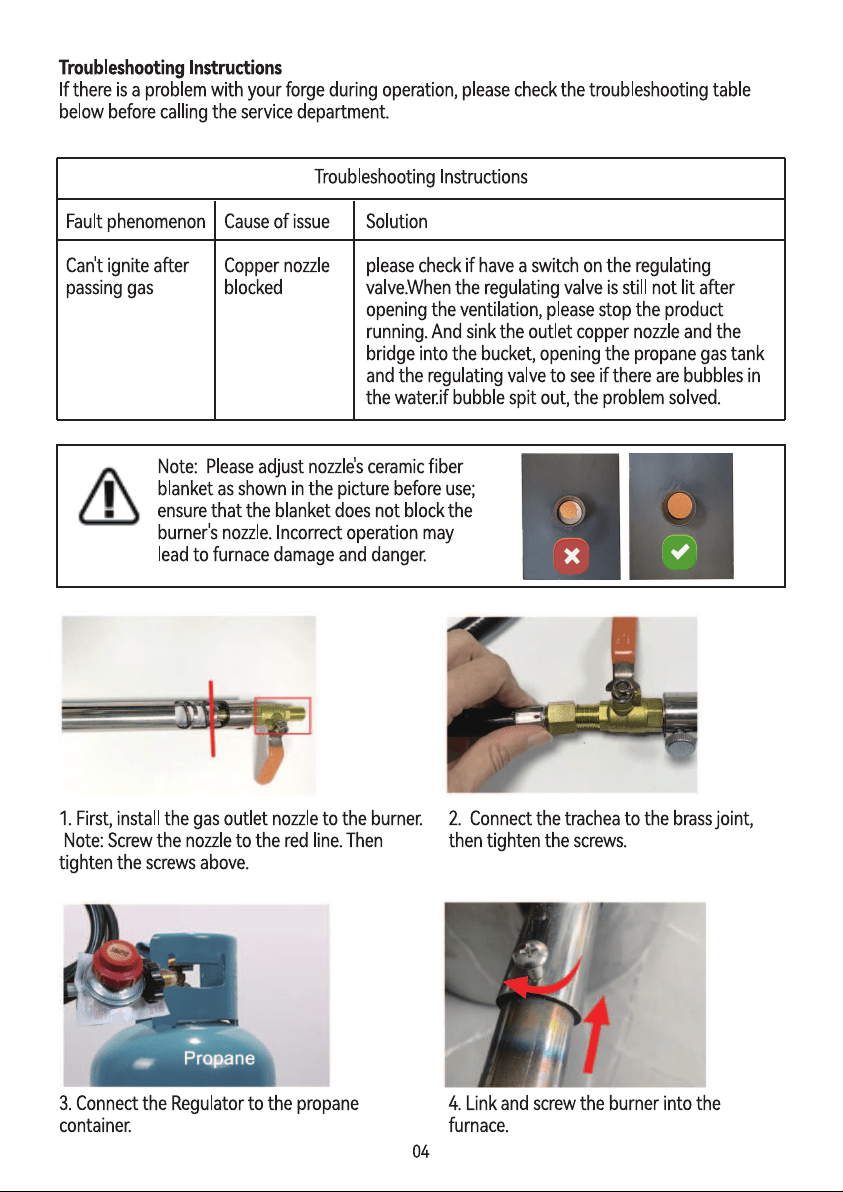 Troubleshooting Instructions
If there is a problem with your forge during operation, please check the troubleshooting table below before calling the service department.

| Troubleshooting Instructions | | |
|---|---|---|
| Fault phenomenon | Cause of issue | Solution |
| Can't ignite after passing gas | Copper nozzle blocked | please check if have a switch on the regulating valve.When the regulating valve is still not lit after opening the ventilation, please stop the product running. And sink the outlet copper nozzle and the bridge into the bucket, opening the propane gas tank and the regulating valve to see if there are bubbles in the water.if bubble spit out, the problem solved. |

Note: Please adjust nozzle's ceramic fiber blanket as shown in the picture before use; ensure that the blanket does not block the burner's nozzle. Incorrect operation may lead to furnace damage and danger.

1. First, install the gas outlet nozzle to the burner. Note: Screw the nozzle to the red line. Then tighten the screws above.

2. Connect the trachea to the brass joint, then tighten the screws.

Propane

3. Connect the Regulator to the propane container.

4. Link and screw the burner into the furnace.

04